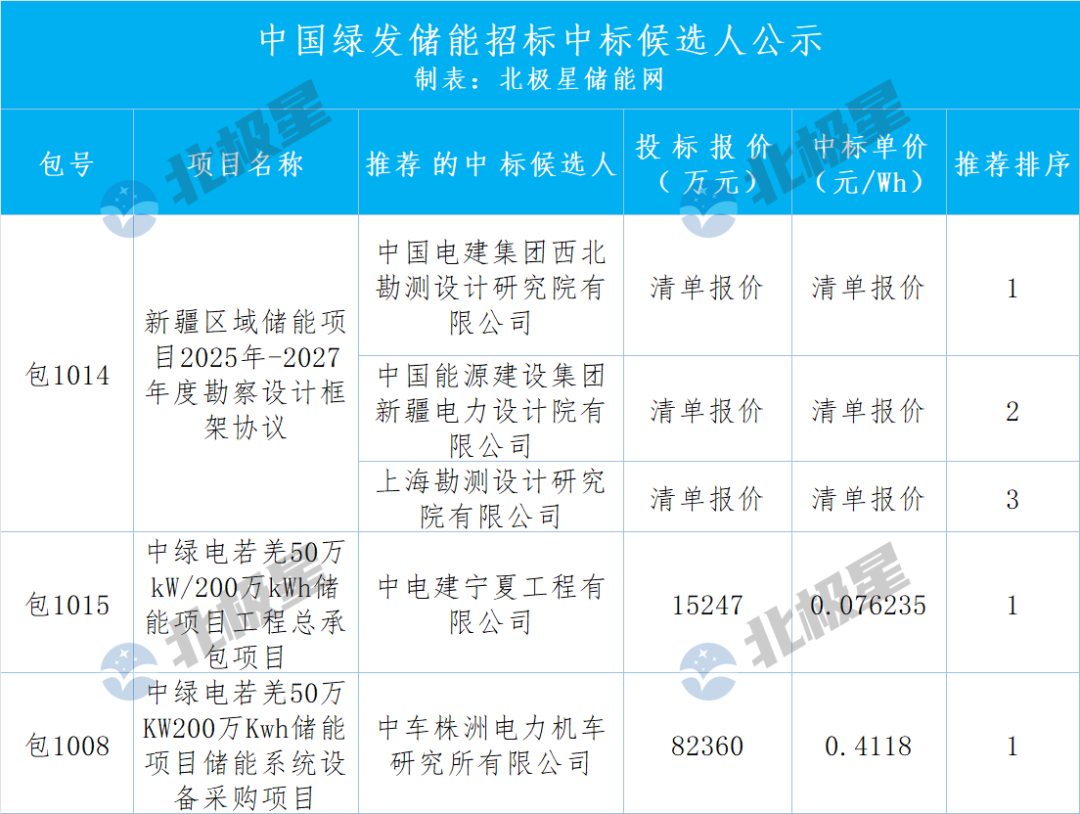 中国绿发储能招标中标候选人公示
制表：北极星储能网

| 包号 | 项目名称 | 推荐的中标候选人 | 投标报价（万元） | 中标单价（元/Wh） | 推荐排序 |
|---|---|---|---|---|---|
| 包1014 | 新疆区域储能项目2025年-2027年度勘察设计框架协议 | 中国电建集团西北勘测设计研究院有限公司 | 清单报价 | 清单报价 | 1 |
| | | 中国能源建设集团新疆电力设计院有限公司 | 清单报价 | 清单报价 | 2 |
| | | 上海勘测设计研究院有限公司 | 清单报价 | 清单报价 | 3 |
| 包1015 | 中绿电若羌50万kW/200万kWh储能项目工程总承包项目 | 中电建宁夏工程有限公司 | 15247 | 0.076235 | 1 |
| 包1008 | 中绿电若羌50万KW200万Kwh储能项目储能系统设备采购项目 | 中车株洲电力机车研究所有限公司 | 82360 | 0.4118 | 1 |

北极星